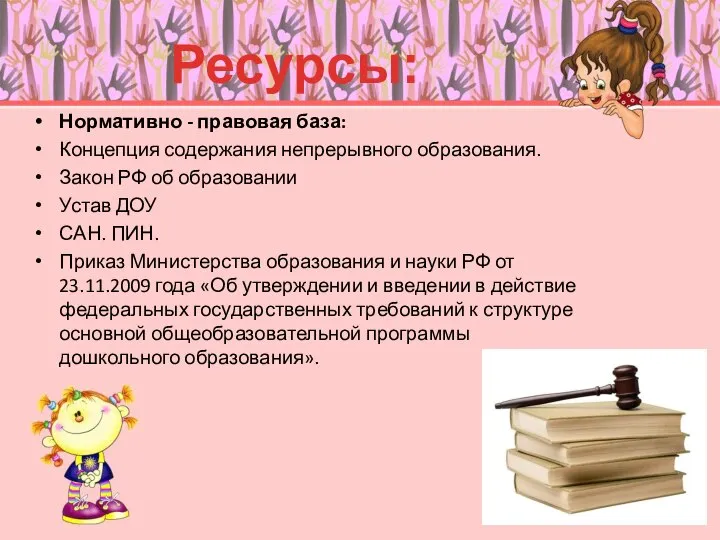 Ресурсы:

• Нормативно - правовая база:
• Концепция содержания непрерывного образования.
• Закон РФ об образовании
• Устав ДОУ
• САН. ПИН.
• Приказ Министерства образования и науки РФ от 23.11.2009 года «Об утверждении и введении в действие федеральных государственных требований к структуре основной общеобразовательной программы дошкольного образования».